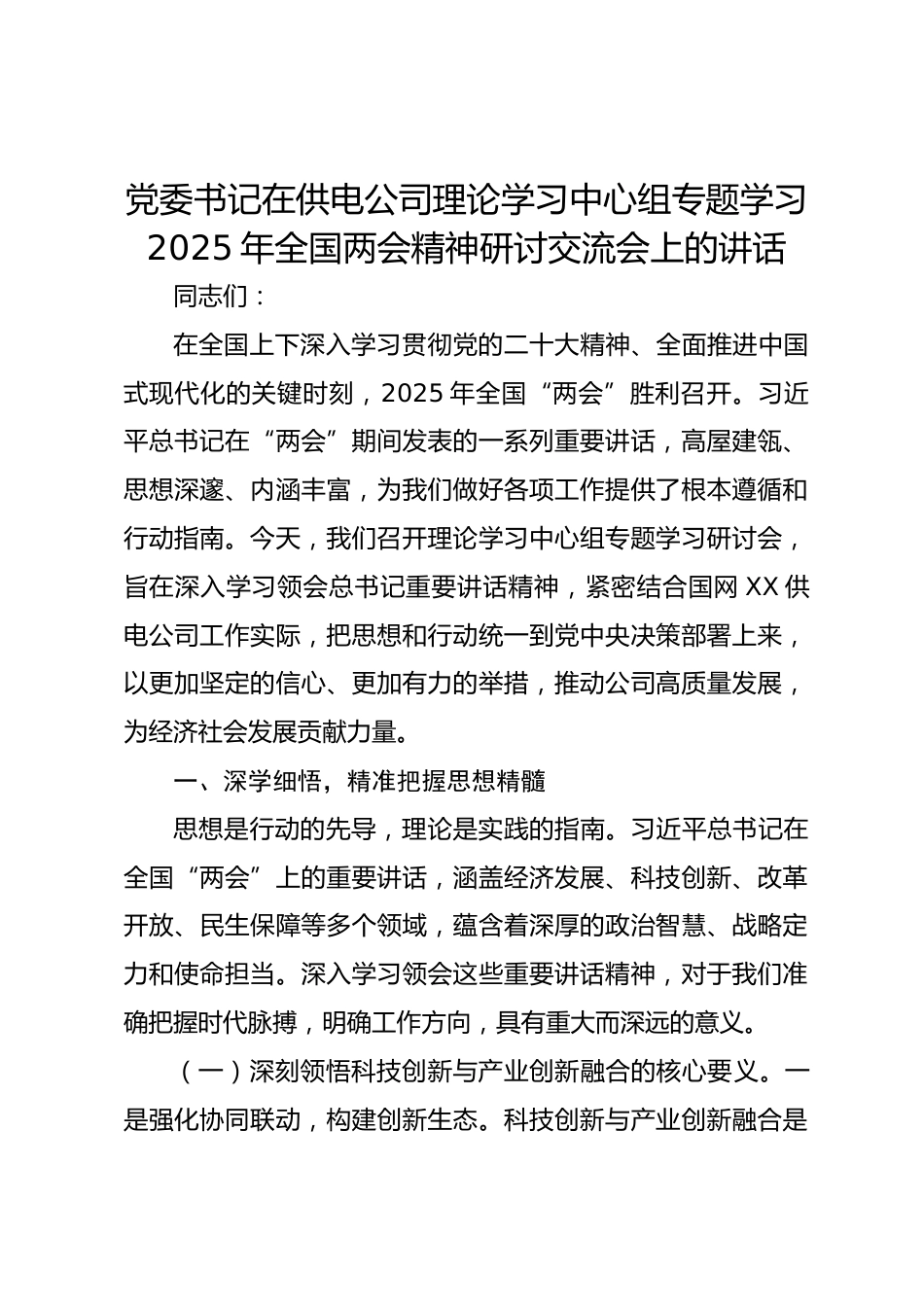 党委书记在供电公司理论学习中心组专题学习2025年全国两会精神研讨交流会上的讲话

同志们：

在全国上下深入学习贯彻党的二十大精神、全面推进中国式现代化的关键时刻，2025年全国“两会”胜利召开。习近平总书记在“两会”期间发表的一系列重要讲话，高屋建瓴、思想深邃、内涵丰富，为我们做好各项工作提供了根本遵循和行动指南。今天，我们召开理论学习中心组专题学习研讨会，旨在深入学习领会总书记重要讲话精神，紧密结合国网XX供电公司工作实际，把思想和行动统一到党中央决策部署上来，以更加坚定的信心、更加有力的举措，推动公司高质量发展，为经济社会发展贡献力量。

一、深学细悟，精准把握思想精髓

思想是行动的先导，理论是实践的指南。习近平总书记在全国“两会”上的重要讲话，涵盖经济发展、科技创新、改革开放、民生保障等多个领域，蕴含着深厚的政治智慧、战略定力和使命担当。深入学习领会这些重要讲话精神，对于我们准确把握时代脉搏，明确工作方向，具有重大而深远的意义。

（一）深刻领悟科技创新与产业创新融合的核心要义。一是强化协同联动，构建创新生态。科技创新与产业创新融合是